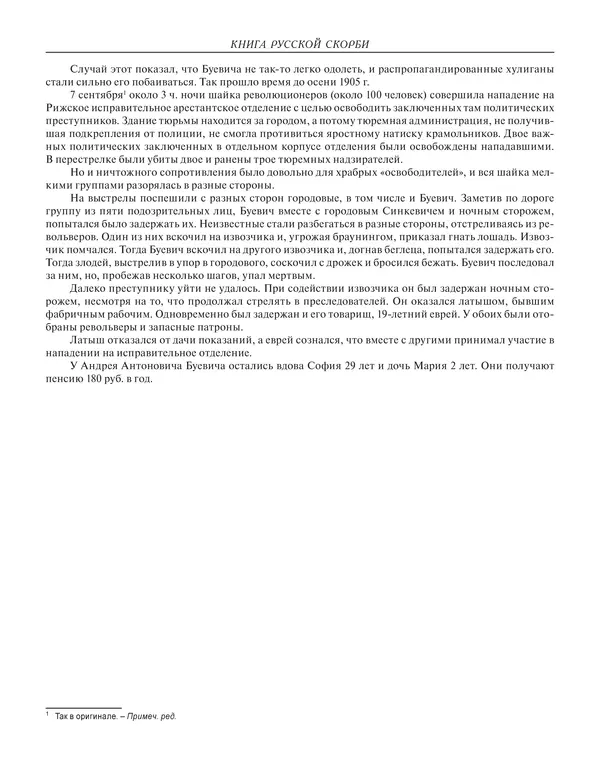 КНИГА РУССКОЙ СКОРБИ

Случай этот показал, что Буевича не так-то легко одолеть, и распропагандированные хулиганы стали сильно его побаиваться. Так прошло время до осени 1905 г.

7 сентября$^1$ около 3 ч. ночи шайка революционеров (около 100 человек) совершила нападение на Рижское исправительное арестантское отделение с целью освободить заключенных там политических преступников. Здание тюрьмы находится за городом, а потому тюремная администрация, не получившая подкрепления от полиции, не смогла противиться яростному натиску крамольников. Двое важных политических заключенных в отдельном корпусе отделения были освобождены нападавшими. В перестрелке были убиты двое и ранены трое тюремных надзирателей.

Но и ничтожного сопротивления было довольно для храбрых «освободителей», и вся шайка мелкими группами разорялась в разные стороны.

На выстрелы поспешили с разных сторон городовые, в том числе и Буевич. Заметив по дороге группу из пяти подозрительных лиц, Буевич вместе с городовым Синкевичем и ночным сторожем, попытался было задержать их. Неизвестные стали разбегаться в разные стороны, отстреливаясь из револьверов. Один из них вскочил на извозчика и, угрожая браунингом, приказал гнать лошадь. Извозчик помчался. Тогда Буевич вскочил на другого извозчика и, догнав беглеца, попытался задержать его. Тогда злодей, выстрелив в упор в городового, соскочил с дрожек и бросился бежать. Буевич последовал за ним, но, пробежав несколько шагов, упал мертвым.

Далеко преступнику уйти не удалось. При содействии извозчика он был задержан ночным сторожем, несмотря на то, что продолжал стрелять в преследователей. Он оказался латышом, бывшим фабричным рабочим. Одновременно был задержан и его товарищ, 19-летний еврей. У обоих были отобраны револьверы и запасные патроны.

Латыш отказался от дачи показаний, а еврей сознался, что вместе с другими принимал участие в нападении на исправительное отделение.

У Андрея Антоновича Буевича остались вдова София 29 лет и дочь Мария 2 лет. Они получают пенсию 180 руб. в год.

$^1$ Так в оригинале. – Примеч. ред.